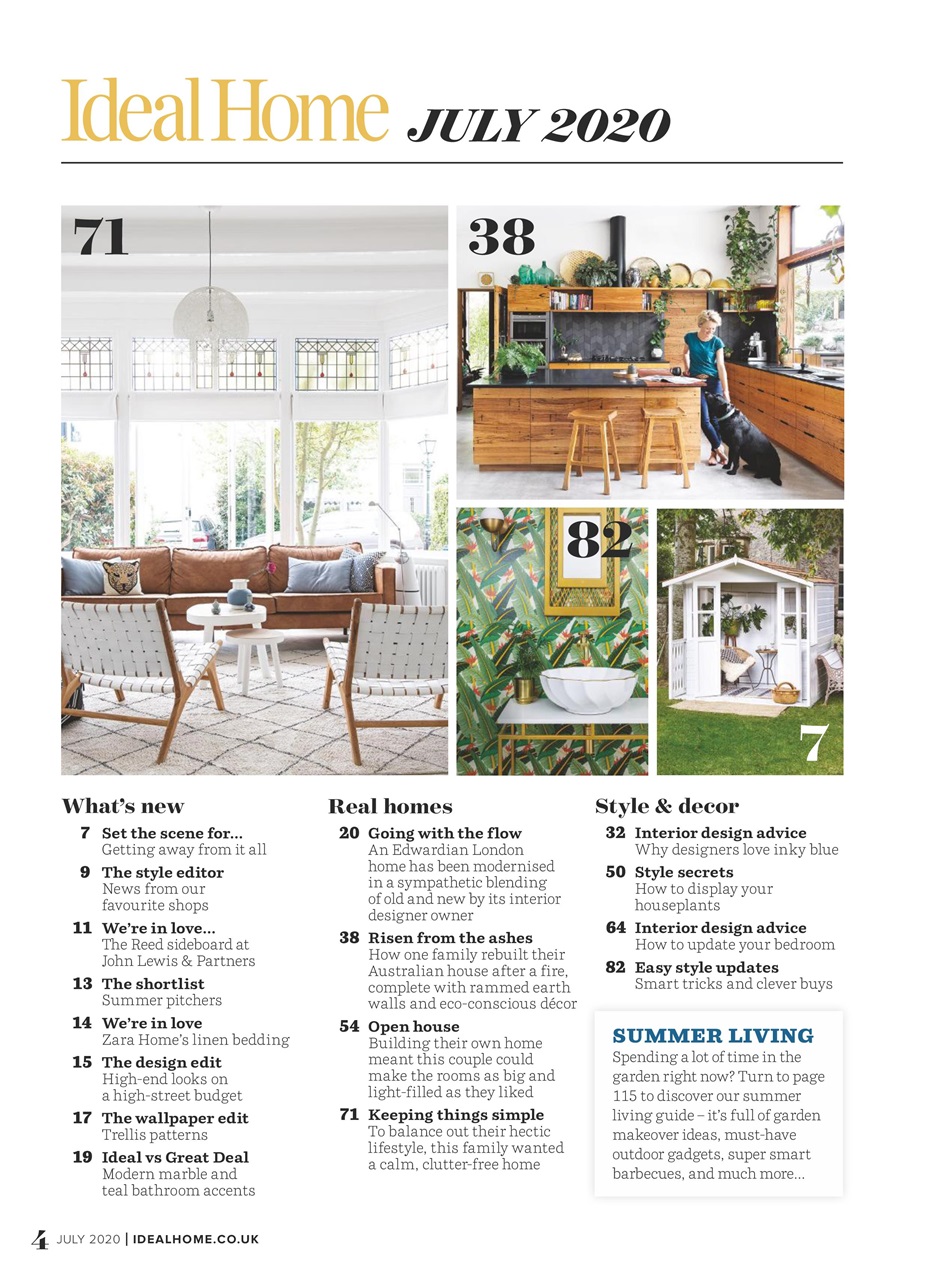 Ideal Home JULY 2020

71

38

82

7

What's new

7 Set the scene for...
Getting away from it all

9 The style editor
News from our favourite shops

11 We're in love...
The Reed sideboard at John Lewis & Partners

13 The shortlist
Summer pitchers

14 We're in love
Zara Home's linen bedding

15 The design edit
High-end looks on a high-street budget

17 The wallpaper edit
Trellis patterns

19 Ideal vs Great Deal
Modern marble and teal bathroom accents

Real homes

20 Going with the flow
An Edwardian London home has been modernised in a sympathetic blending of old and new by its interior designer owner

38 Risen from the ashes
How one family rebuilt their Australian house after a fire, complete with rammed earth walls and eco-conscious décor

54 Open house
Building their own home meant this couple could make the rooms as big and light-filled as they liked

71 Keeping things simple
To balance out their hectic lifestyle, this family wanted a calm, clutter-free home

Style & decor

32 Interior design advice
Why designers love inky blue

50 Style secrets
How to display your houseplants

64 Interior design advice
How to update your bedroom

82 Easy style updates
Smart tricks and clever buys

SUMMER LIVING
Spending a lot of time in the garden right now? Turn to page 115 to discover our summer living guide – it's full of garden makeover ideas, must-have outdoor gadgets, super smart barbecues, and much more...

4 JULY 2020 | IDEALHOME.CO.UK